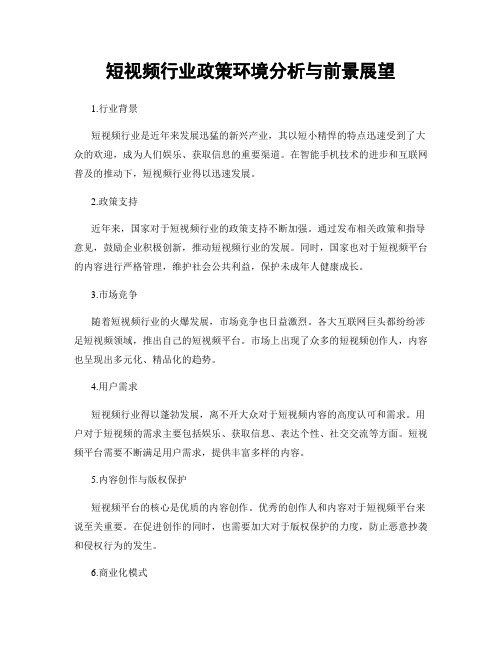 短视频行业政策环境分析与前景展望

1.行业背景

短视频行业是近年来发展迅猛的新兴产业，其以短小精悍的特点迅速受到了大众的欢迎，成为人们娱乐、获取信息的重要渠道。在智能手机技术的进步和互联网普及的推动下，短视频行业得以迅速发展。

2.政策支持

近年来，国家对于短视频行业的政策支持不断加强。通过发布相关政策和指导意见，鼓励企业积极创新，推动短视频行业的发展。同时，国家也对于短视频平台的内容进行严格管理，维护社会公共利益，保护未成年人健康成长。

3.市场竞争

随着短视频行业的火爆发展，市场竞争也日益激烈。各大互联网巨头都纷纷涉足短视频领域，推出自己的短视频平台。市场上出现了众多的短视频创作人，内容也呈现出多元化、精品化的趋势。

4.用户需求

短视频行业得以蓬勃发展，离不开大众对于短视频内容的高度认可和需求。用户对于短视频的需求主要包括娱乐、获取信息、表达个性、社交交流等方面。短视频平台需要不断满足用户需求，提供丰富多样的内容。

5.内容创作与版权保护

短视频平台的核心是优质的内容创作。优秀的创作人和内容对于短视频平台来说至关重要。在促进创作的同时，也需要加大对于版权保护的力度，防止恶意抄袭和侵权行为的发生。

6.商业化模式